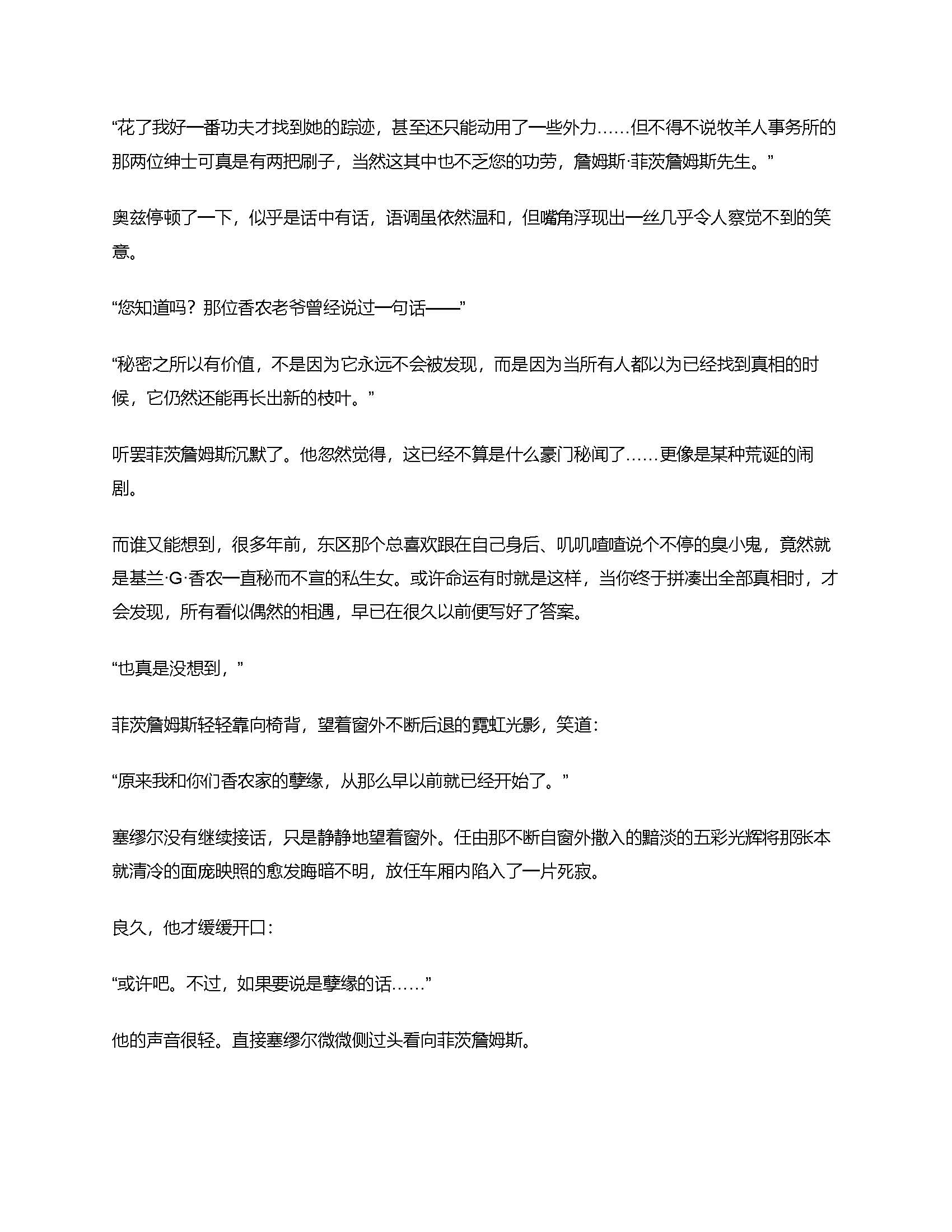 “花了我好一番功夫才找到她的踪迹，甚至还只能动用了一些外力……但不得不说牧羊人事务所的那两位绅士可真是有两把刷子，当然这其中也不乏您的功劳，詹姆斯·菲茨詹姆斯先生。”

奥兹停顿了一下，似乎是话中有话，语调虽依然温和，但嘴角浮现出一丝几乎令人察觉不到的笑意。

“您知道吗？那位香农老爷曾经说过一句话——”

“秘密之所以有价值，不是因为它永远不会被发现，而是因为当所有人都以为已经找到真相的时候，它仍然还能再长出新的枝叶。”

听罢菲茨詹姆斯沉默了。他忽然觉得，这已经不算是什么豪门秘闻了……更像是某种荒诞的闹剧。

而谁又能想到，很多年前，东区那个总喜欢跟在自己身后、叽叽喳喳说个不停的臭小鬼，竟然就是基兰·G·香农一直秘而不宣的私生女。或许命运有时就是这样，当你终于拼凑出全部真相时，才会发现，所有看似偶然的相遇，早已在很久以前便写好了答案。

“也真是没想到，”

菲茨詹姆斯轻轻靠向椅背，望着窗外不断后退的霓虹光影，笑道：

“原来我和你们香农家的孽缘，从那么早以前就已经开始了。”

塞缪尔没有继续接话，只是静静地望着窗外。任由那不断自窗外撒入的黯淡的五彩光辉将那张本就清冷的面庞映照的愈发晦暗不明，放任车厢内陷入了一片死寂。

良久，他才缓缓开口：

“或许吧。不过，如果要说是孽缘的话……”

他的声音很轻。直接塞缪尔微微侧过头看向菲茨詹姆斯。